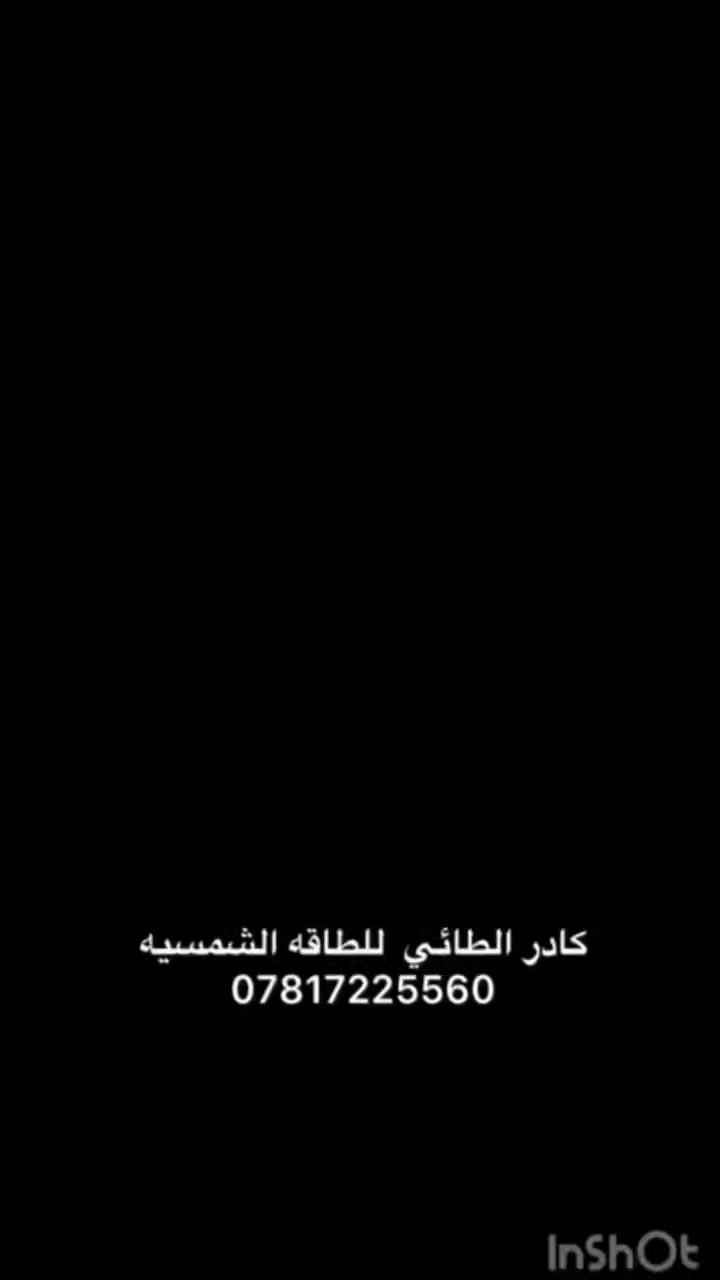 كادر الطائي للطاقه الشمسيه
07817225560

InShOt